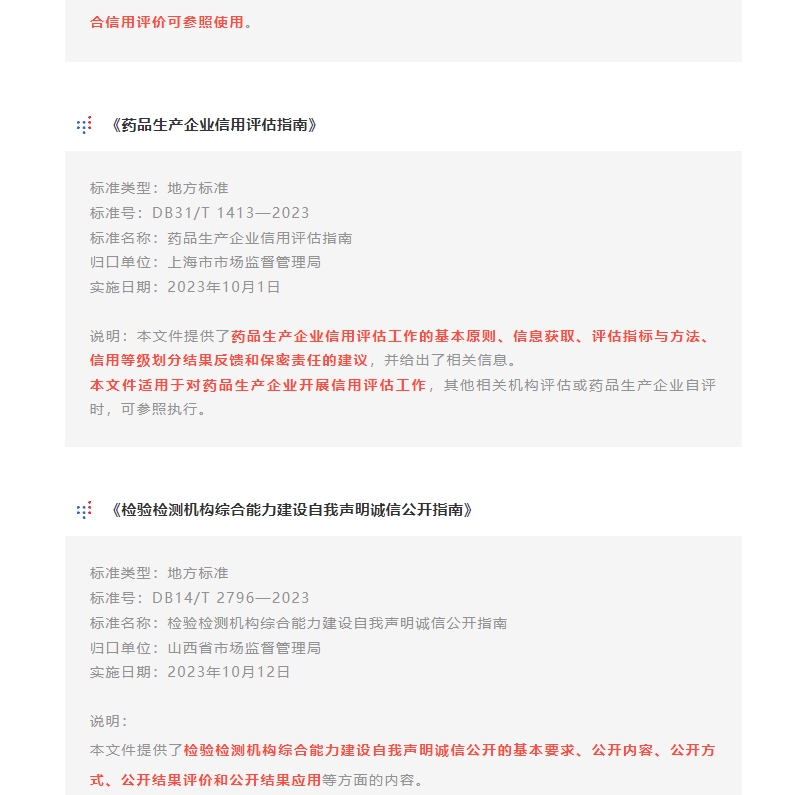 合信用评价可参照使用。

《药品生产企业信用评估指南》

标准类型：地方标准
标准号：DB31/T 1413—2023
标准名称：药品生产企业信用评估指南
归口单位：上海市市场监督管理局
实施日期：2023年10月1日

说明：本文件提供了药品生产企业信用评估工作的基本原则、信息获取、评估指标与方法、信用等级划分结果反馈和保密责任的建议，并给出了相关信息。
本文件适用于对药品生产企业开展信用评估工作，其他相关机构评估或药品生产企业自评时，可参照执行。

《检验检测机构综合能力建设自我声明诚信公开指南》

标准类型：地方标准
标准号：DB14/T 2796—2023
标准名称：检验检测机构综合能力建设自我声明诚信公开指南
归口单位：山西省市场监督管理局
实施日期：2023年10月12日

说明：
本文件提供了检验检测机构综合能力建设自我声明诚信公开的基本要求、公开内容、公开方式、公开结果评价和公开结果应用等方面的内容。